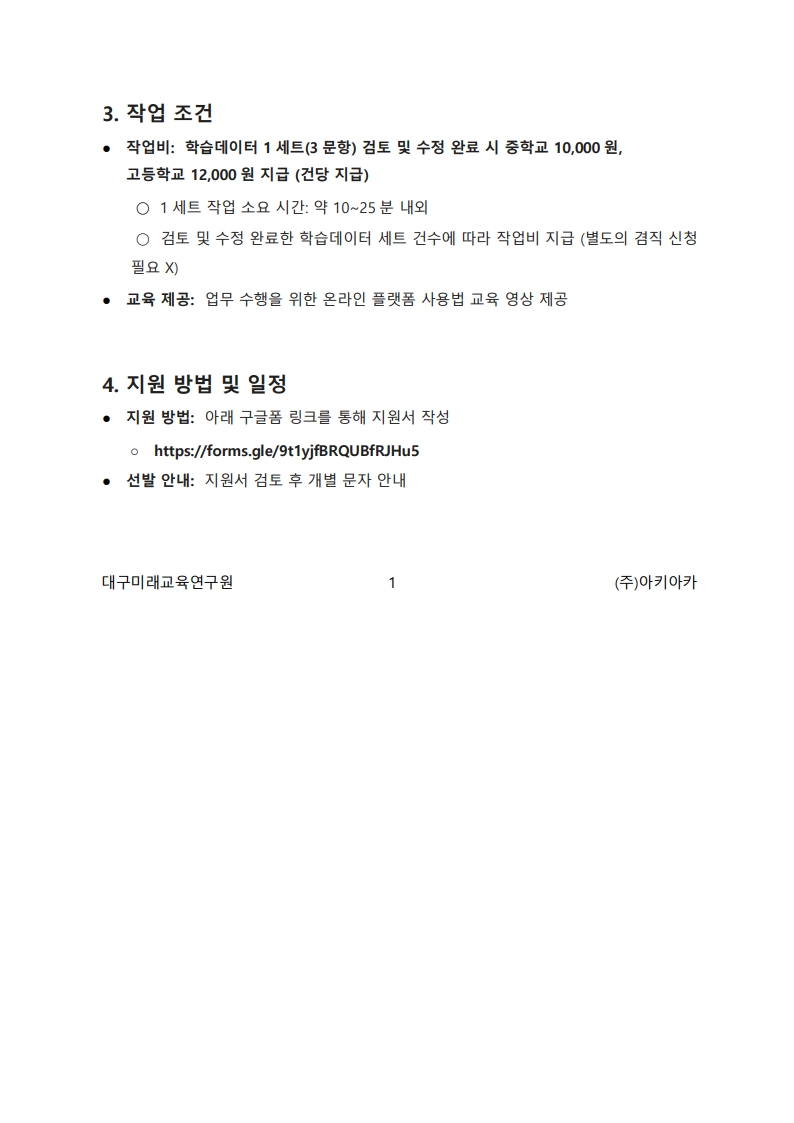 3. 작업 조건

● 작업비: 학습데이터 1 세트(3 문항) 검토 및 수정 완료 시 중학교 10,000 원, 고등학교 12,000 원 지급 (건당 지급)

○ 1 세트 작업 소요 시간: 약 10~25 분 내외

○ 검토 및 수정 완료한 학습데이터 세트 건수에 따라 작업비 지급 (별도의 겸직 신청 필요 X)

● 교육 제공: 업무 수행을 위한 온라인 플랫폼 사용법 교육 영상 제공

4. 지원 방법 및 일정

● 지원 방법: 아래 구글폼 링크를 통해 지원서 작성

○ https://forms.gle/9t1yjfBRQUBfRJHu5

● 선발 안내: 지원서 검토 후 개별 문자 안내

대구미래교육연구원 1 (주)아키아카